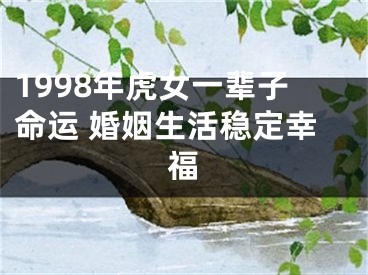 1998年虎女一辈子命运 婚姻生活稳定幸福